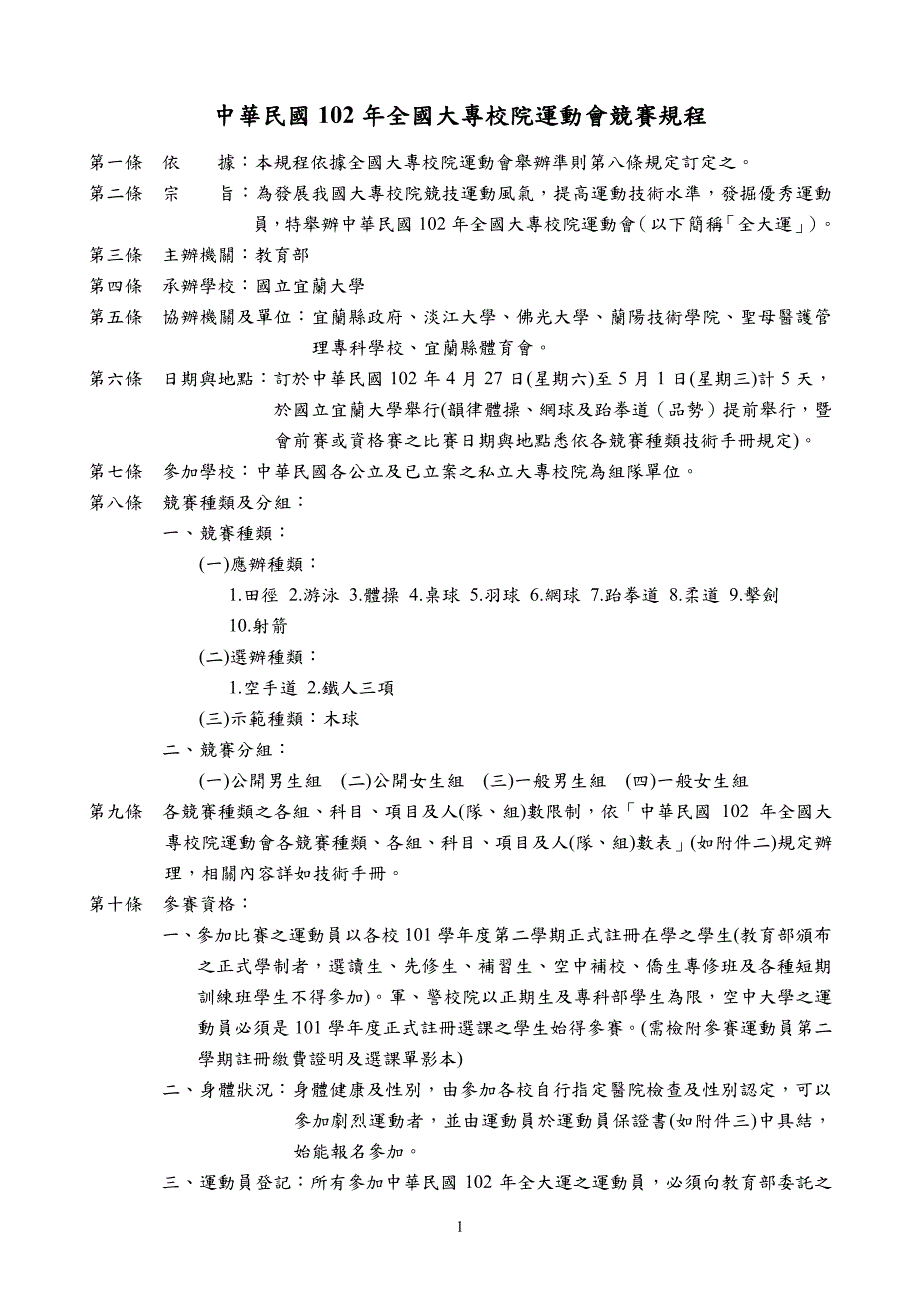 中華民國 102 年全國大專校院運動會競賽規程

第一條　依　　據：本規程依據全國大專校院運動會舉辦準則第八條規定訂定之。

第二條　宗　　旨：為發展我國大專校院競技運動風氣，提高運動技術水準，發掘優秀運動員，特舉辦中華民國 102 年全國大專校院運動會（以下簡稱「全大運」）。

第三條　主辦機關：教育部

第四條　承辦學校：國立宜蘭大學

第五條　協辦機關及單位：宜蘭縣政府、淡江大學、佛光大學、蘭陽技術學院、聖母醫護管理專科學校、宜蘭縣體育會。

第六條　日期與地點：訂於中華民國 102 年 4 月 27 日(星期六)至 5 月 1 日(星期三)計 5 天，於國立宜蘭大學舉行(韻律體操、網球及跆拳道（品勢）提前舉行，暨會前賽或資格賽之比賽日期與地點悉依各競賽種類技術手冊規定)。

第七條　參加學校：中華民國各公立及已立案之私立大專校院為組隊單位。

第八條　競賽種類及分組：

一、競賽種類：

(一)應辦種類：

1.田徑 2.游泳 3.體操 4.桌球 5.羽球 6.網球 7.跆拳道 8.柔道 9.擊劍 10.射箭

(二)選辦種類：

1.空手道 2.鐵人三項

(三)示範種類：木球

二、競賽分組：

(一)公開男生組　(二)公開女生組　(三)一般男生組　(四)一般女生組

第九條　各競賽種類之各組、科目、項目及人(隊、組)數限制，依「中華民國 102 年全國大專校院運動會各競賽種類、各組、科目、項目及人(隊、組)數表」(如附件二)規定辦理，相關內容詳如技術手冊。

第十條　參賽資格：

一、參加比賽之運動員以各校 101 學年度第二學期正式註冊在學之學生(教育部頒布之正式學制者，選讀生、先修生、補習生、空中補校、僑生專修班及各種短期訓練班學生不得參加)。軍、警校院以正期生及專科部學生為限，空中大學之運動員必須是 101 學年度正式註冊選課之學生始得參賽。(需檢附參賽運動員第二學期註冊繳費證明及選課單影本)

二、身體狀況：身體健康及性別，由參加各校自行指定醫院檢查及性別認定，可以參加劇烈運動者，並由運動員於運動員保證書(如附件三)中具結，始能報名參加。

三、運動員登記：所有參加中華民國 102 年全大運之運動員，必須向教育部委託之

1